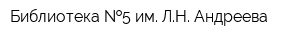 Библиотека №5 им. Л.Н. Андреева